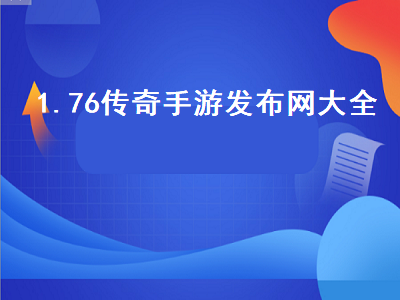 1.76传奇手游发布网大全